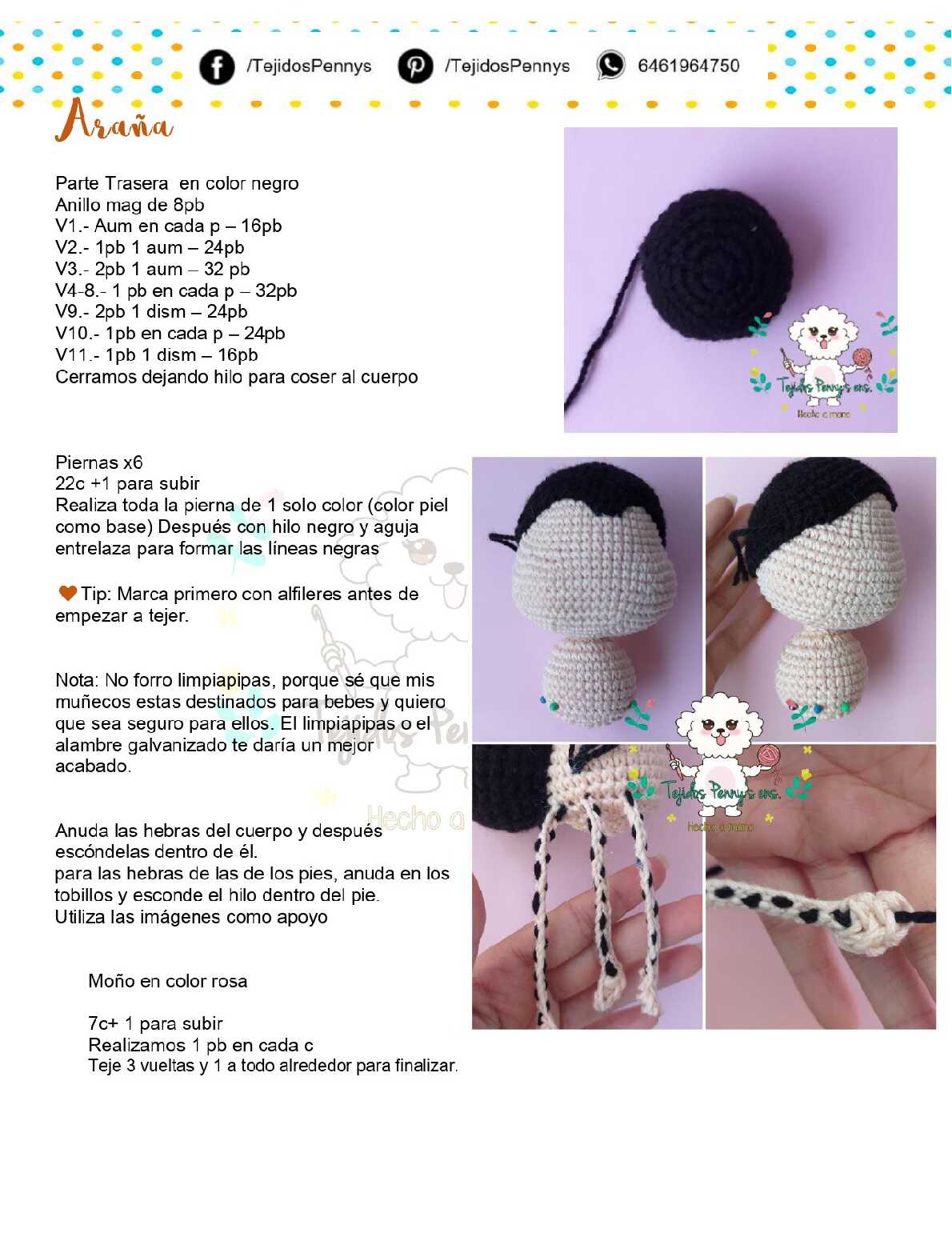 /TejidosPennys /TejidosPennys 6461964750

Araña

Parte Trasera en color negro
Anillo mag de 8pb
V1.- Aum en cada p – 16pb
V2.- 1pb 1 aum – 24pb
V3.- 2pb 1 aum – 32 pb
V4-8.- 1 pb en cada p – 32pb
V9.- 2pb 1 dism – 24pb
V10.- 1pb en cada p – 24pb
V11.- 1pb 1 dism – 16pb
Cerramos dejando hilo para coser al cuerpo

Tejidos Penny's ens.
Hecho a mano

Piernas x6
22c +1 para subir
Realiza toda la pierna de 1 solo color (color piel como base) Después con hilo negro y aguja entrelaza para formar las líneas negras

Tip: Marca primero con alfileres antes de empezar a tejer.

Nota: No forro limpiapipas, porque sé que mis muñecos estas destinados para bebes y quiero que sea seguro para ellos. El limpiapipas o el alambre galvanizado te daría un mejor acabado.

Anuda las hebras del cuerpo y después escóndelas dentro de él.
para las hebras de las de los pies, anuda en los tobillos y esconde el hilo dentro del pie.
Utiliza las imágenes como apoyo

Tejidos Penny's ens.
Hecho a mano

Moño en color rosa

7c+ 1 para subir
Realizamos 1 pb en cada c
Teje 3 vueltas y 1 a todo alrededor para finalizar.